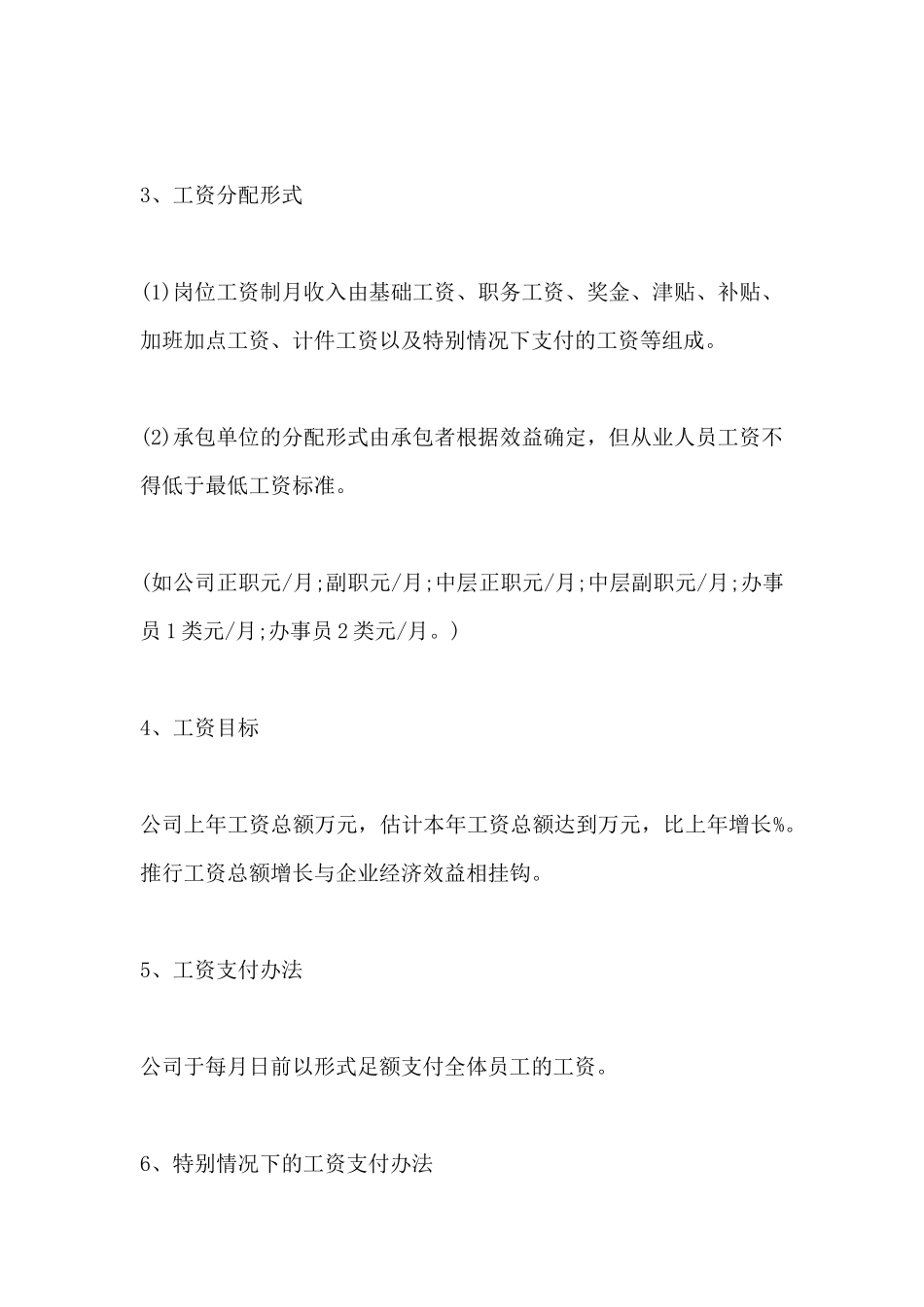 3、工资分配形式

(1)岗位工资制月收入由基础工资、职务工资、奖金、津贴、补贴、加班加点工资、计件工资以及特别情况下支付的工资等组成。

(2)承包单位的分配形式由承包者根据效益确定，但从业人员工资不得低于最低工资标准。

(如公司正职元/月;副职元/月;中层正职元/月;中层副职元/月;办事员1类元/月;办事员2类元/月。)

4、工资目标

公司上年工资总额万元，估计本年工资总额达到万元，比上年增长%。推行工资总额增长与企业经济效益相挂钩。

5、工资支付办法

公司于每月日前以形式足额支付全体员工的工资。

6、特别情况下的工资支付办法